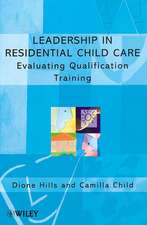 LEADERSHIP IN RESIDENTIAL CHILD CARE
Evaluating Qualification Training

Dione Hills and Camilla Child

WILEY